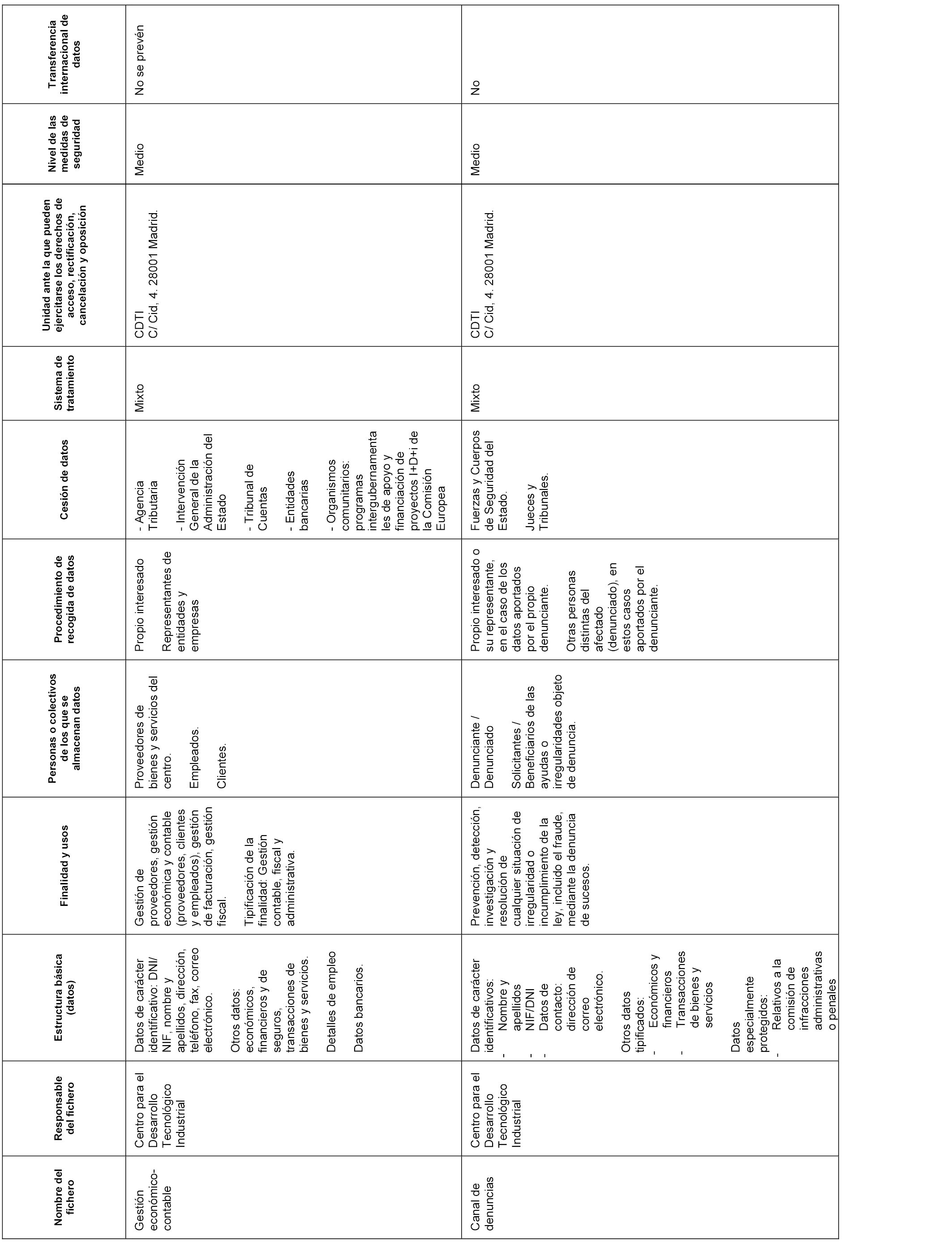 | Nombre del fichero | Responsable del fichero | Estructura básica (datos) | Finalidad y usos | Personas o colectivos de los que se almacenan datos | Procedimiento de recogida de datos | Cesión de datos | Sistema de tratamiento | Unidad ante la que pueden ejercitarse los derechos de acceso, rectificación, cancelación y oposición | Nivel de las medidas de seguridad | Transferencia internacional de datos |
|---|---|---|---|---|---|---|---|---|---|---|
| Gestión económico-contable | Centro para el Desarrollo Tecnológico Industrial | Datos de carácter identificativo: DNI/ NIF, nombre y apellidos, dirección, teléfono, fax, correo electrónico. Otros datos: económicos, financieros y de seguros, transacciones de bienes y servicios. Detalles de empleo Datos bancarios. | Gestión de proveedores, gestión económica y contable (proveedores, clientes y empleados), gestión de facturación, gestión fiscal. Tipificación de la finalidad: Gestión contable, fiscal y administrativa. | Proveedores de bienes y servicios del centro. Empleados. Clientes. | Propio interesado Representantes de entidades y empresas | - Agencia Tributaria - Intervención General de la Administración del Estado - Tribunal de Cuentas - Entidades bancarias - Organismos comunitarios: programas intergubernamentales de apoyo y financiación de proyectos I+D+i de la Comisión Europea | Mixto | CDTI C/ Cid, 4. 28001 Madrid. | Medio | No se prevén |
| Canal de denuncias | Centro para el Desarrollo Tecnológico Industrial | Datos de carácter identificativos: - Nombre y apellidos - NIF/DNI - Datos de contacto: dirección de correo electrónico. Otros datos tipificados: - Económicos y financieros - Transacciones de bienes y servicios Datos especialmente protegidos: - Relativos a la comisión de infracciones administrativas o penales | Prevención, detección, investigación y resolución de cualquier situación de irregularidad o incumplimiento de la ley, incluido el fraude, mediante la denuncia de sucesos. | Denunciante / Denunciado Solicitantes / Beneficiarios de las ayudas o irregularidades objeto de denuncia. | Propio interesado o su representante, en el caso de los datos aportados por el propio denunciante. Otras personas distintas del afectado (denunciado), en estos casos aportados por el denunciante. | Fuerzas y Cuerpos de Seguridad del Estado. Jueces y Tribunales. | Mixto | CDTI C/ Cid, 4. 28001 Madrid. | Medio | No |